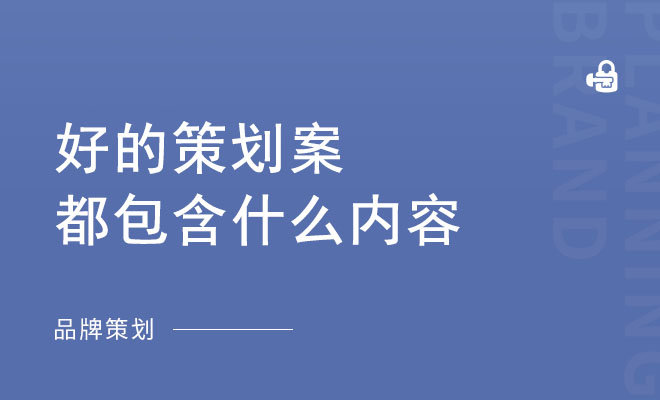 好的策划案
都包含什么内容

品牌策划

BRAND
PLANNING